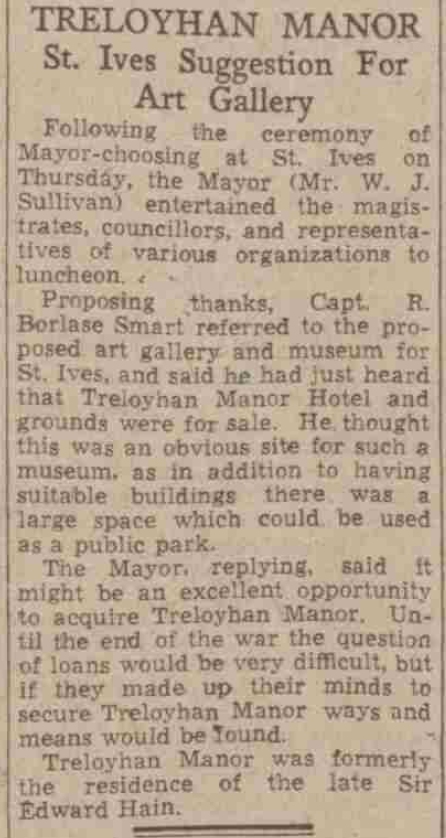 TRELOYHAN MANOR
St. Ives Suggestion For Art Gallery

Following the ceremony of Mayor-choosing at St. Ives on Thursday, the Mayor (Mr. W. J. Sullivan) entertained the magistrates, councillors, and representatives of various organizations to luncheon.

Proposing thanks, Capt. R. Borlase Smart referred to the proposed art gallery and museum for St. Ives, and said he had just heard that Treloyhan Manor Hotel and grounds were for sale. He thought this was an obvious site for such a museum, as in addition to having suitable buildings there was a large space which could be used as a public park.

The Mayor, replying, said it might be an excellent opportunity to acquire Treloyhan Manor. Until the end of the war the question of loans would be very difficult, but if they made up their minds to secure Treloyhan Manor ways and means would be found.

Treloyhan Manor was formerly the residence of the late Sir Edward Hain.